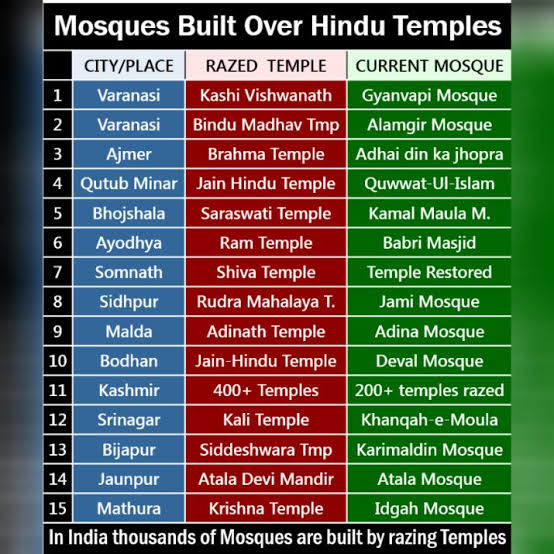 Mosques Built Over Hindu Temples

| | CITY/PLACE | RAZED TEMPLE | CURRENT MOSQUE |
|---|---|---|---|
| 1 | Varanasi | Kashi Vishwanath | Gyanvapi Mosque |
| 2 | Varanasi | Bindu Madhav Tmp | Alamgir Mosque |
| 3 | Ajmer | Brahma Temple | Adhai din ka jhopra |
| 4 | Qutub Minar | Jain Hindu Temple | Quwwat-Ul-Islam |
| 5 | Bhojshala | Saraswati Temple | Kamal Maula M. |
| 6 | Ayodhya | Ram Temple | Babri Masjid |
| 7 | Somnath | Shiva Temple | Temple Restored |
| 8 | Sidhpur | Rudra Mahalaya T. | Jami Mosque |
| 9 | Malda | Adinath Temple | Adina Mosque |
| 10 | Bodhan | Jain-Hindu Temple | Deval Mosque |
| 11 | Kashmir | 400+ Temples | 200+ temples razed |
| 12 | Srinagar | Kali Temple | Khanqah-e-Moula |
| 13 | Bijapur | Siddeshwara Tmp | Karimaldin Mosque |
| 14 | Jaunpur | Atala Devi Mandir | Atala Mosque |
| 15 | Mathura | Krishna Temple | Idgah Mosque |

In India thousands of Mosques are built by razing Temples